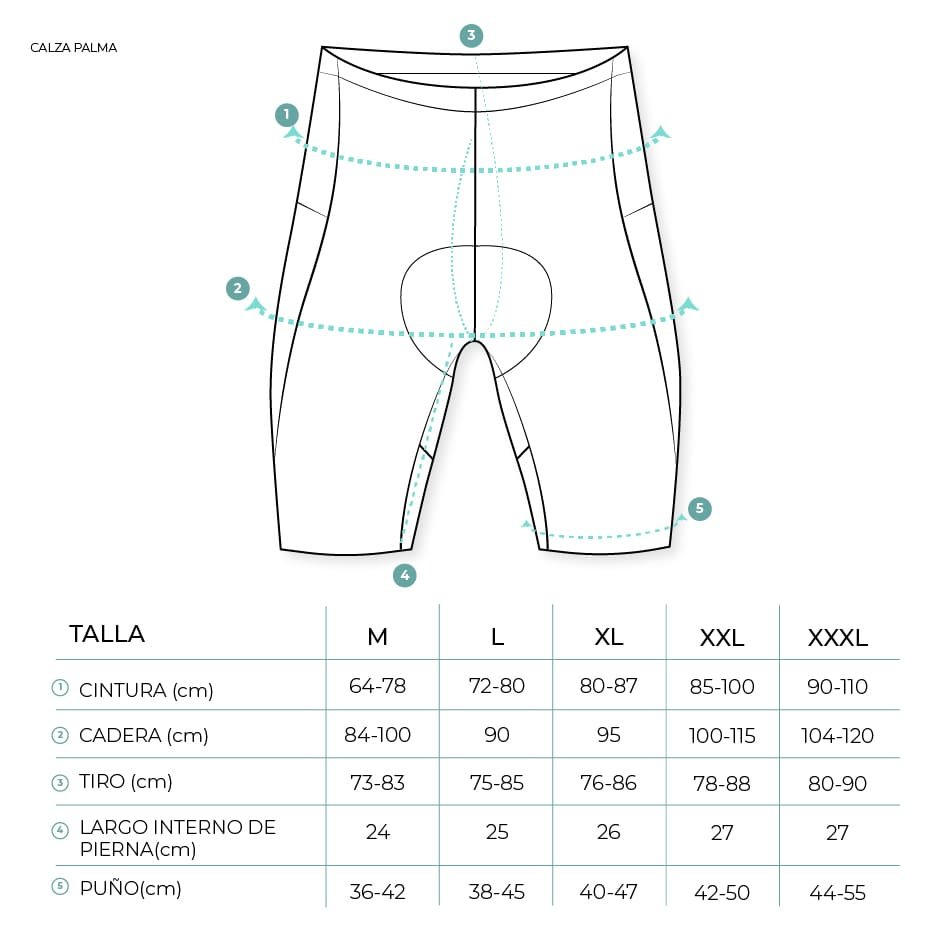 CALZA PALMA

3

1

2

5

4

| TALLA | M | L | XL | XXL | XXXL |
|---|---|---|---|---|---|
| ① CINTURA (cm) | 64-78 | 72-80 | 80-87 | 85-100 | 90-110 |
| ② CADERA (cm) | 84-100 | 90 | 95 | 100-115 | 104-120 |
| ③ TIRO (cm) | 73-83 | 75-85 | 76-86 | 78-88 | 80-90 |
| ④ LARGO INTERNO DE PIERNA(cm) | 24 | 25 | 26 | 27 | 27 |
| ⑤ PUÑO(cm) | 36-42 | 38-45 | 40-47 | 42-50 | 44-55 |